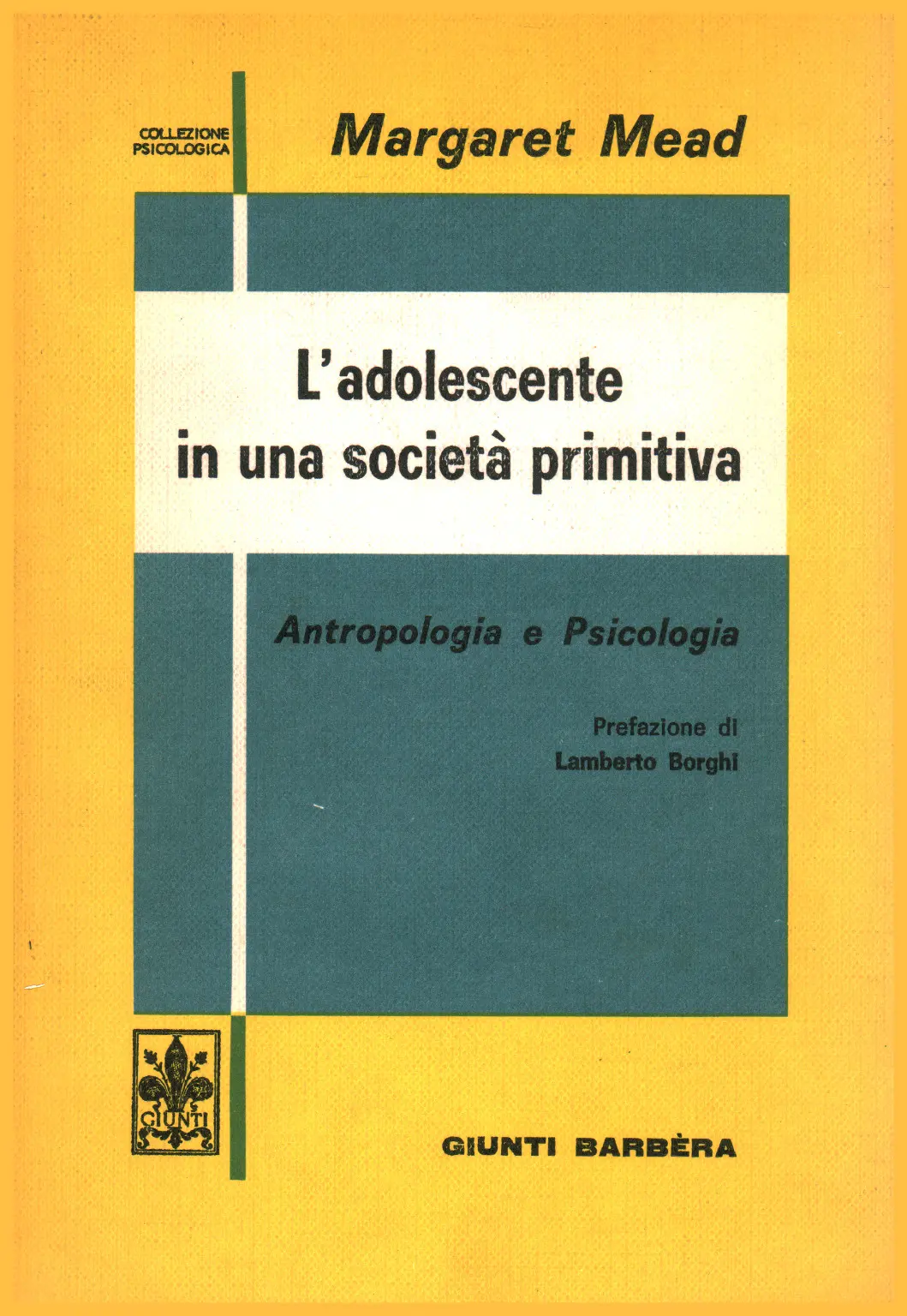 COLLEZIONE
PSICOLOGICA

Margaret Mead

L'adolescente
in una società primitiva

Antropologia e Psicologia

Prefazione di
Lamberto Borghi

GIUNTI

GIUNTI BARBÈRA